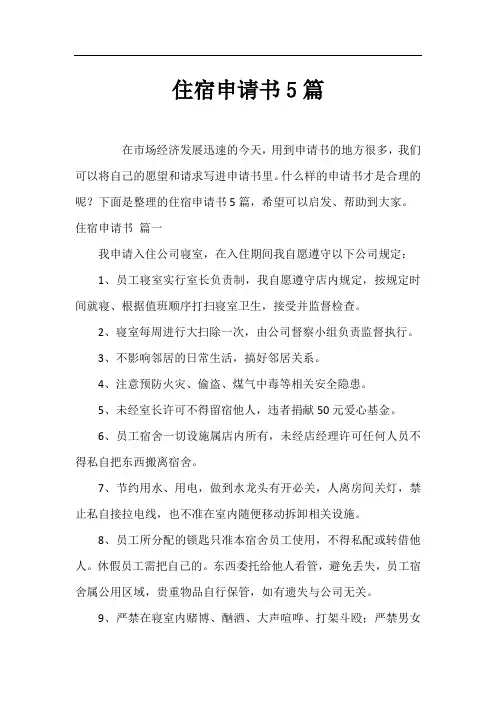 住宿申请书5篇

在市场经济发展迅速的今天，用到申请书的地方很多，我们可以将自己的愿望和请求写进申请书里。什么样的申请书才是合理的呢？下面是整理的住宿申请书5篇，希望可以启发、帮助到大家。

住宿申请书 篇一

我申请入住公司寝室，在入住期间我自愿遵守以下公司规定：

1、员工寝室实行室长负责制，我自愿遵守店内规定，按规定时间就寝、根据值班顺序打扫寝室卫生，接受并监督检查。

2、寝室每周进行大扫除一次，由公司督察小组负责监督执行。

3、不影响邻居的日常生活，搞好邻居关系。

4、注意预防火灾、偷盗、煤气中毒等相关安全隐患。

5、未经室长许可不得留宿他人，违者捐献50元爱心基金。

6、员工宿舍一切设施属店内所有，未经店经理许可任何人员不得私自把东西搬离宿舍。

7、节约用水、用电，做到水龙头有开必关，人离房间关灯，禁止私自接拉电线，也不准在室内随便移动拆卸相关设施。

8、员工所分配的锁匙只准本宿舍员工使用，不得私配或转借他人。休假员工需把自己的。东西委托给他人看管，避免丢失，员工宿舍属公用区域，贵重物品自行保管，如有遗失与公司无关。

9、严禁在寝室内赌博、酗酒、大声喧哗、打架斗殴；严禁男女